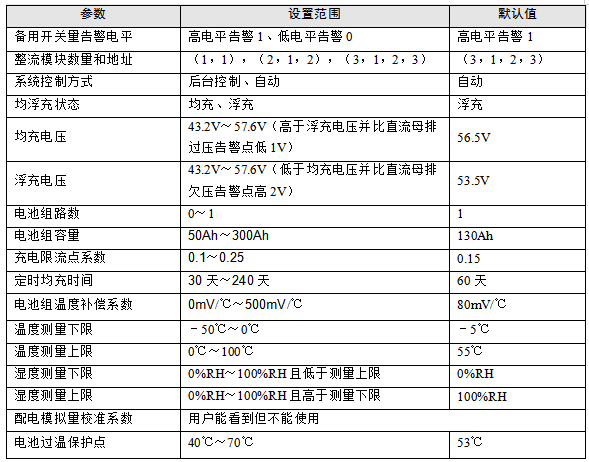 | 参数 | 设置范围 | 默认值 |
|---|---|---|
| 备用开关量告警电平 | 高电平告警 1、低电平告警 0 | 高电平告警 1 |
| 整流模块数量和地址 | （1，1），（2，1，2），（3，1，2，3） | （3，1，2，3） |
| 系统控制方式 | 后台控制、自动 | 自动 |
| 均浮充状态 | 均充、浮充 | 浮充 |
| 均充电压 | 43.2V～57.6V（高于浮充电压并比直流母排过压告警点低 1V） | 56.5V |
| 浮充电压 | 43.2V～57.6V（低于均充电压并比直流母排欠压告警点高 2V） | 53.5V |
| 电池组路数 | 0～1 | 1 |
| 电池组容量 | 50Ah～300Ah | 130Ah |
| 充电限流点系数 | 0.1～0.25 | 0.15 |
| 定时均充时间 | 30 天～240 天 | 60 天 |
| 电池组温度补偿系数 | 0mV/℃～500mV/℃ | 80mV/℃ |
| 温度测量下限 | －50℃～0℃ | －5℃ |
| 温度测量上限 | 0℃～100℃ | 55℃ |
| 湿度测量下限 | 0%RH～100%RH 且低于测量上限 | 0%RH |
| 湿度测量上限 | 0%RH～100%RH 且高于测量下限 | 100%RH |
| 配电模拟量校准系数 | 用户能看到但不能使用 | |
| 电池过温保护点 | 40℃～70℃ | 53℃ |